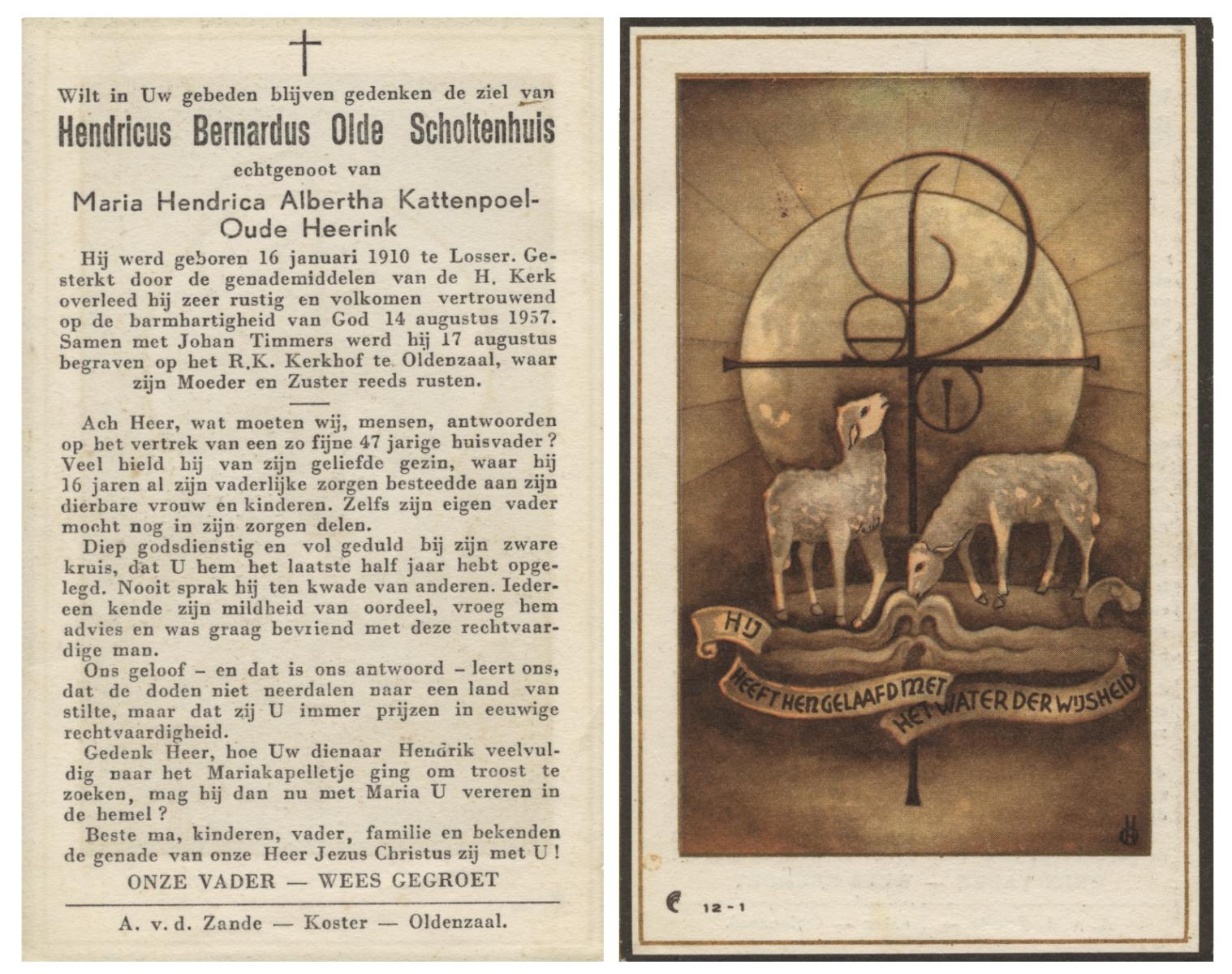 Wilt in Uw gebeden blijven gedenken de ziel van
Hendricus Bernardus Olde Scholtenhuis
echtgenoot van
Maria Hendrica Albertha Kattenpoel-Oude Heerink

Hij werd geboren 16 januari 1910 te Losser. Gesterkt door de genademiddelen van de H. Kerk overleed hij zeer rustig en volkomen vertrouwend op de barmhartigheid van God 14 augustus 1957. Samen met Johan Timmers werd hij 17 augustus begraven op het R.K. Kerkhof te Oldenzaal, waar zijn Moeder en Zuster reeds rusten.

Ach Heer, wat moeten wij, mensen, antwoorden op het vertrek van een zo fijne 47 jarige huisvader? Veel hield hij van zijn geliefde gezin, waar hij 16 jaren al zijn vaderlijke zorgen besteedde aan zijn dierbare vrouw en kinderen. Zelfs zijn eigen vader mocht nog in zijn zorgen delen.

Diep godsdienstig en vol geduld bij zijn zware kruis, dat U hem het laatste half jaar hebt opgelegd. Nooit sprak hij ten kwade van anderen. Iedereen kende zijn mildheid van oordeel, vroeg hem advies en was graag bevriend met deze rechtvaardige man.

Ons geloof – en dat is ons antwoord – leert ons, dat de doden niet neerdalen naar een land van stilte, maar dat zij U immer prijzen in eeuwige rechtvaardigheid.

Gedenk Heer, hoe Uw dienaar Hendrik veelvuldig naar het Mariakapelletje ging om troost te zoeken, mag hij dan nu met Maria U vereren in de hemel?

Beste ma, kinderen, vader, familie en bekenden de genade van onze Heer Jezus Christus zij met U!

ONZE VADER — WEES GEGROET

A. v. d. Zande — Koster — Oldenzaal.

HIJ HEEFT HEN GELAAFD MET HET WATER DER WIJSHEID

12-1